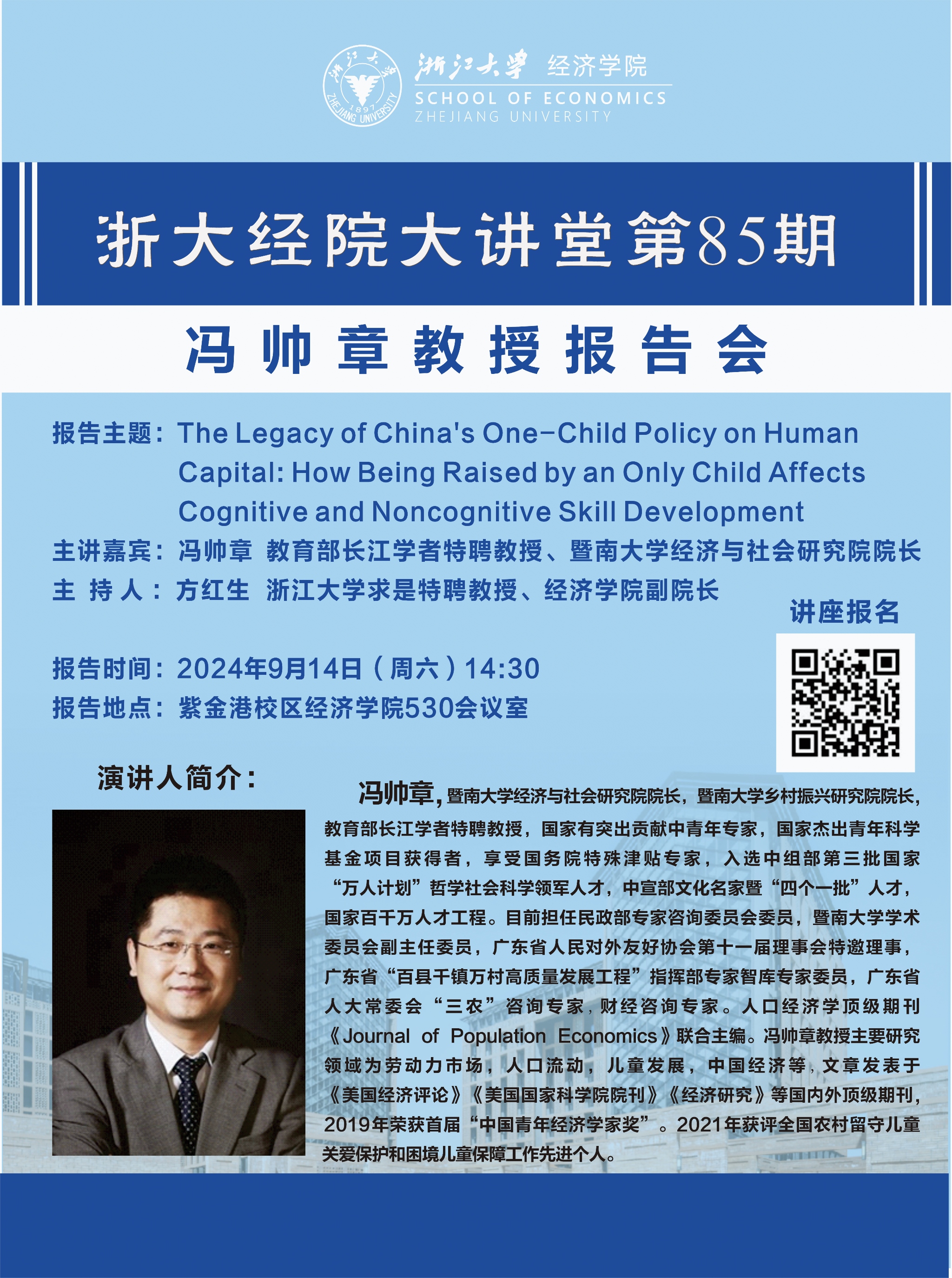 浙江大学 1897 ZHEJIANG UNIVERSITY

浙江大学 经济学院
SCHOOL OF ECONOMICS
ZHEJIANG UNIVERSITY

浙大经院大讲堂第85期

冯帅章教授报告会

报告主题：The Legacy of China's One-Child Policy on Human Capital: How Being Raised by an Only Child Affects Cognitive and Noncognitive Skill Development
主讲嘉宾：冯帅章 教育部长江学者特聘教授、暨南大学经济与社会研究院院长
主 持 人：方红生 浙江大学求是特聘教授、经济学院副院长

讲座报名

报告时间：2024年9月14日（周六）14:30
报告地点：紫金港校区经济学院530会议室

演讲人简介：

冯帅章，暨南大学经济与社会研究院院长，暨南大学乡村振兴研究院院长，教育部长江学者特聘教授，国家有突出贡献中青年专家，国家杰出青年科学基金项目获得者，享受国务院特殊津贴专家，入选中组部第三批国家“万人计划”哲学社会科学领军人才，中宣部文化名家暨“四个一批”人才，国家百千万人才工程。目前担任民政部专家咨询委员会委员，暨南大学学术委员会副主任委员，广东省人民对外友好协会第十一届理事会特邀理事，广东省“百县千镇万村高质量发展工程”指挥部专家智库专家委员，广东省人大常委会“三农”咨询专家，财经咨询专家。人口经济学顶级期刊《Journal of Population Economics》联合主编。冯帅章教授主要研究领域为劳动力市场，人口流动，儿童发展，中国经济等，文章发表于《美国经济评论》《美国国家科学院院刊》《经济研究》等国内外顶级期刊，2019年荣获首届“中国青年经济学家奖”。2021年获评全国农村留守儿童关爱保护和困境儿童保障工作先进个人。